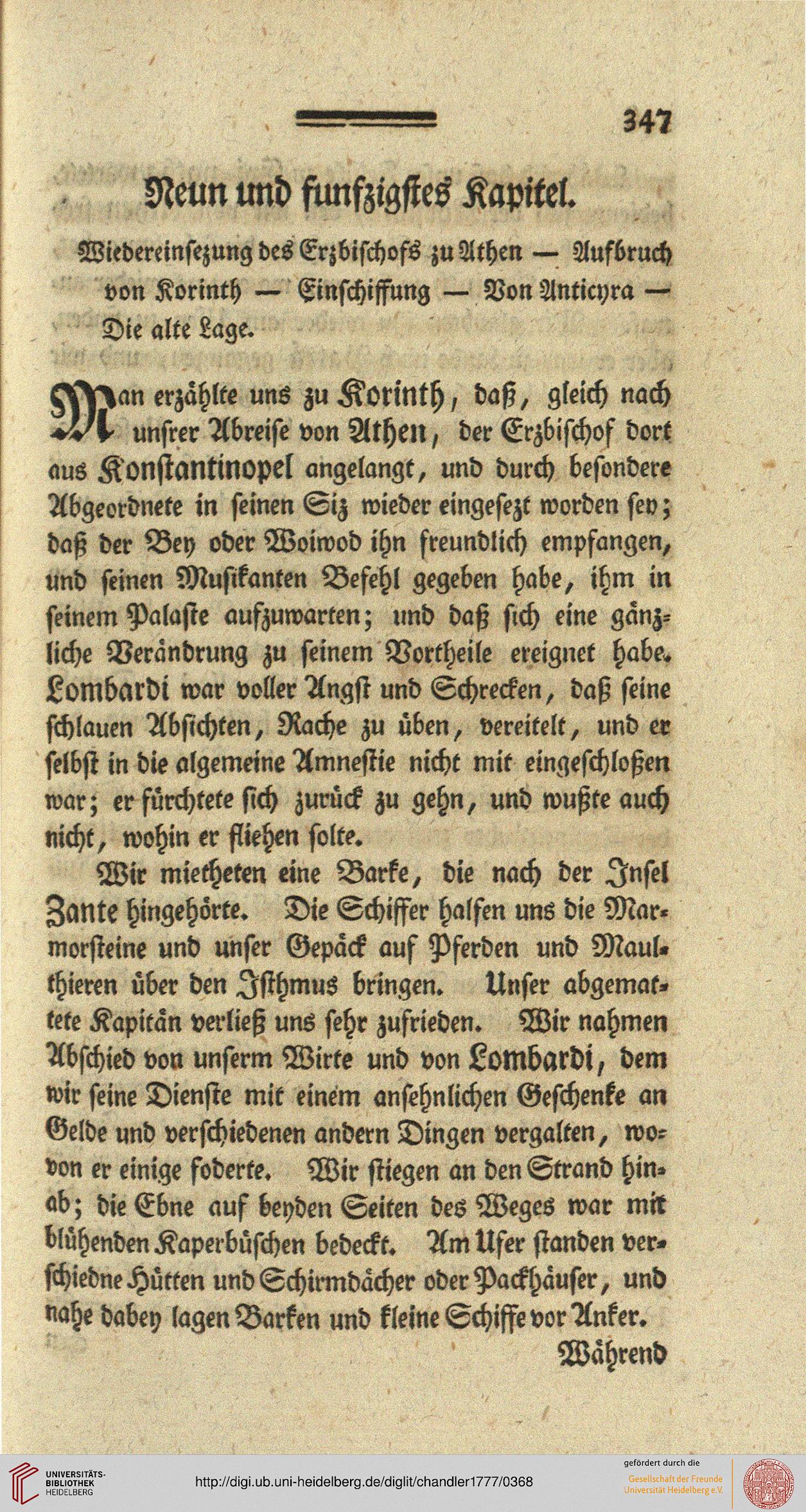 347

Neun und funfzigstes Kapitel.

Wiedereinsezung des Erzbischofs zu Athen — Aufbruch von Korinth — Einschiffung — Von Anticyra — Die alte Lage.

Man erzählte uns zu Korinth, daß, gleich nach unsrer Abreise von Athen, der Erzbischof dort aus Konstantinopel angelangt, und durch besondere Abgeordnete in seinen Siz wieder eingesezt worden sey; daß der Bey oder Woiwod ihn freundlich empfangen, und seinen Musikanten Befehl gegeben habe, ihm in seinem Palaste aufzuwarten; und daß sich eine gänzliche Verändrung zu seinem Vortheile ereignet habe. Lombardi war voller Angst und Schrecken, daß seine schlauen Absichten, Rache zu üben, vereitelt, und er selbst in die algemeine Amnestie nicht mit eingeschloßen war; er fürchtete sich zurück zu gehn, und wußte auch nicht, wohin er fliehen solte.

Wir mietheten eine Barke, die nach der Insel Zante hingehörte. Die Schiffer halfen uns die Marmorsteine und unser Gepäck auf Pferden und Maulthieren über den Isthmus bringen. Unser abgemattete Kapitän verließ uns sehr zufrieden. Wir nahmen Abschied von unserm Wirte und von Lombardi, dem wir seine Dienste mit einem ansehnlichen Geschenke an Gelde und verschiedenen andern Dingen vergalten, wovon er einige foderte. Wir stiegen an den Strand hinab; die Ebne auf beyden Seiten des Weges war mit blühenden Kaperbüschen bedeckt. Am Ufer standen verschiedne Hütten und Schirmdächer oder Packhäuser, und nahe dabey lagen Barken und kleine Schiffe vor Anker.

Während

UNIVERSITÄTS-BIBLIOTHEK HEIDELBERG
http://digi.ub.uni-heidelberg.de/diglit/chandler1777/0368
gefördert durch die
Gesellschaft der Freunde Universität Heidelberg e.V.